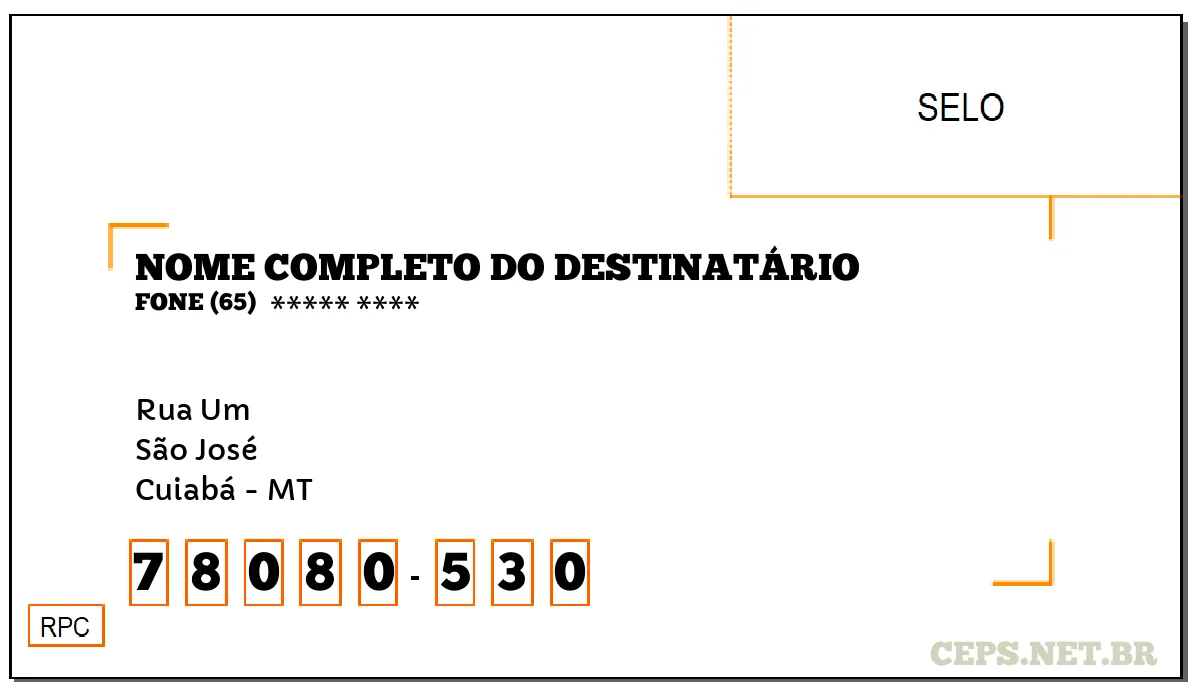 SELO

NOME COMPLETO DO DESTINATÁRIO
FONE (65) ***** ****

Rua Um
São José
Cuiabá - MT

7 8 0 8 0 - 5 3 0

RPC

CEPS.NET.BR